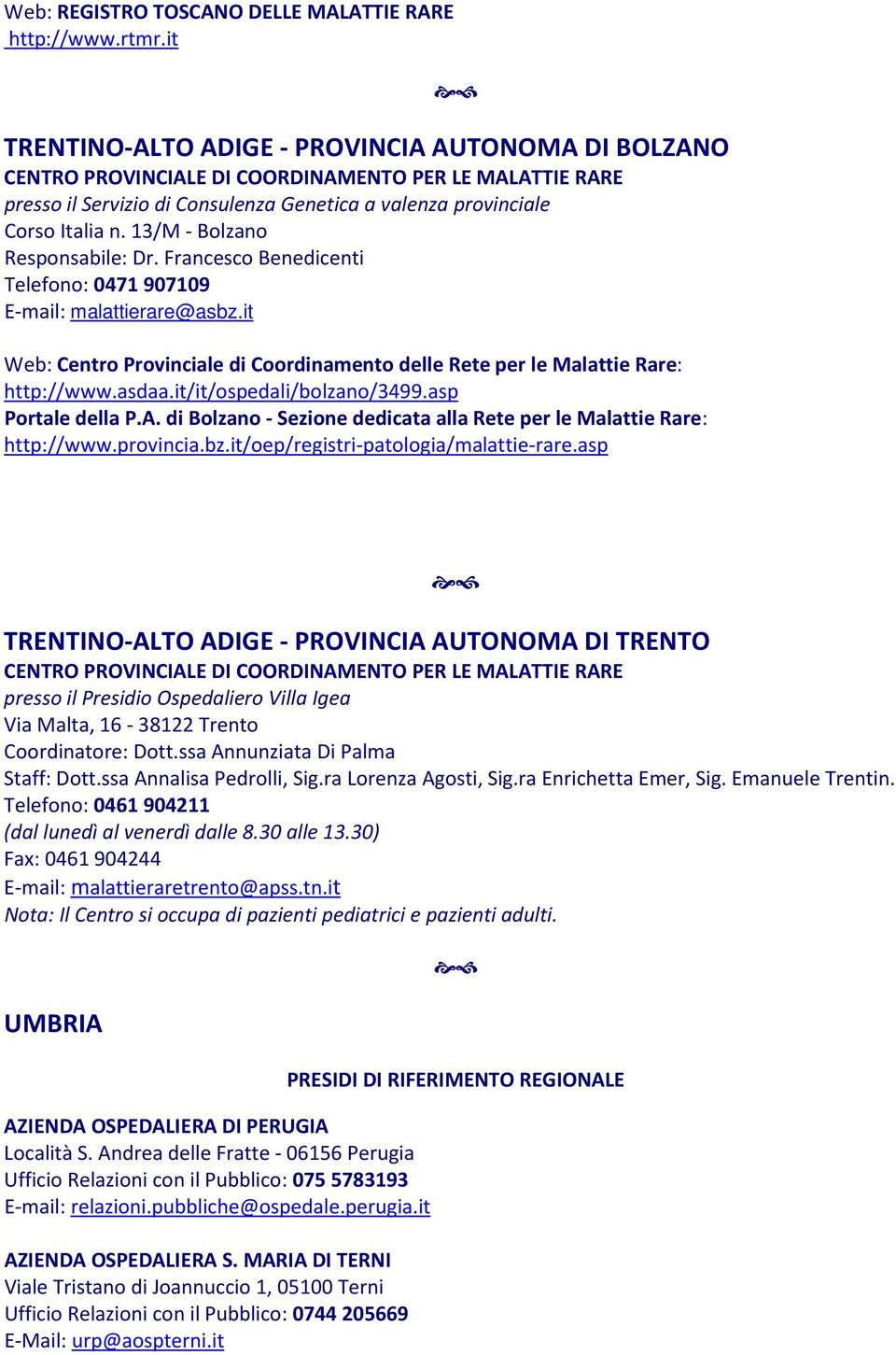 Web: REGISTRO TOSCANO DELLE MALATTIE RARE
http://www.rtmr.it

TRENTINO-ALTO ADIGE - PROVINCIA AUTONOMA DI BOLZANO
CENTRO PROVINCIALE DI COORDINAMENTO PER LE MALATTIE RARE
presso il Servizio di Consulenza Genetica a valenza provinciale
Corso Italia n. 13/M - Bolzano
Responsabile: Dr. Francesco Benedicenti
Telefono: 0471 907109
E-mail: malattierare@asbz.it

Web: Centro Provinciale di Coordinamento delle Rete per le Malattie Rare:
http://www.asdaa.it/it/ospedali/bolzano/3499.asp
Portale della P.A. di Bolzano - Sezione dedicata alla Rete per le Malattie Rare:
http://www.provincia.bz.it/oep/registri-patologia/malattie-rare.asp

TRENTINO-ALTO ADIGE - PROVINCIA AUTONOMA DI TRENTO
CENTRO PROVINCIALE DI COORDINAMENTO PER LE MALATTIE RARE
presso il Presidio Ospedaliero Villa Igea
Via Malta, 16 - 38122 Trento
Coordinatore: Dott.ssa Annunziata Di Palma
Staff: Dott.ssa Annalisa Pedrolli, Sig.ra Lorenza Agosti, Sig.ra Enrichetta Emer, Sig. Emanuele Trentin.
Telefono: 0461 904211
(dal lunedì al venerdì dalle 8.30 alle 13.30)
Fax: 0461 904244
E-mail: malattieraretrento@apss.tn.it
Nota: Il Centro si occupa di pazienti pediatrici e pazienti adulti.

UMBRIA

PRESIDI DI RIFERIMENTO REGIONALE

AZIENDA OSPEDALIERA DI PERUGIA
Località S. Andrea delle Fratte - 06156 Perugia
Ufficio Relazioni con il Pubblico: 075 5783193
E-mail: relazioni.pubbliche@ospedale.perugia.it

AZIENDA OSPEDALIERA S. MARIA DI TERNI
Viale Tristano di Joannuccio 1, 05100 Terni
Ufficio Relazioni con il Pubblico: 0744 205669
E-Mail: urp@aospterni.it